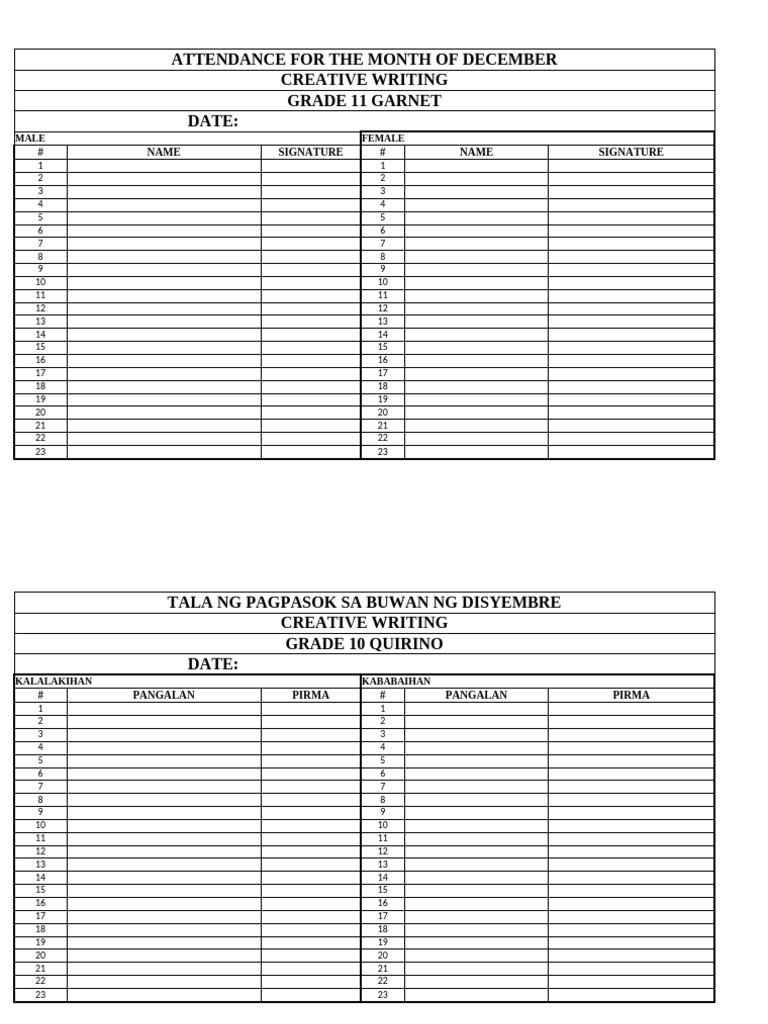 ATTENDANCE FOR THE MONTH OF DECEMBER
CREATIVE WRITING
GRADE 11 GARNET
DATE:

MALE

| # | NAME | SIGNATURE |
|---|---|---|
| 1 | | |
| 2 | | |
| 3 | | |
| 4 | | |
| 5 | | |
| 6 | | |
| 7 | | |
| 8 | | |
| 9 | | |
| 10 | | |
| 11 | | |
| 12 | | |
| 13 | | |
| 14 | | |
| 15 | | |
| 16 | | |
| 17 | | |
| 18 | | |
| 19 | | |
| 20 | | |
| 21 | | |
| 22 | | |
| 23 | | |

FEMALE

| # | NAME | SIGNATURE |
|---|---|---|
| 1 | | |
| 2 | | |
| 3 | | |
| 4 | | |
| 5 | | |
| 6 | | |
| 7 | | |
| 8 | | |
| 9 | | |
| 10 | | |
| 11 | | |
| 12 | | |
| 13 | | |
| 14 | | |
| 15 | | |
| 16 | | |
| 17 | | |
| 18 | | |
| 19 | | |
| 20 | | |
| 21 | | |
| 22 | | |
| 23 | | |

TALA NG PAGPASOK SA BUWAN NG DISYEMBRE
CREATIVE WRITING
GRADE 10 QUIRINO
DATE:

KALALAKIHAN

| # | PANGALAN | PIRMA |
|---|---|---|
| 1 | | |
| 2 | | |
| 3 | | |
| 4 | | |
| 5 | | |
| 6 | | |
| 7 | | |
| 8 | | |
| 9 | | |
| 10 | | |
| 11 | | |
| 12 | | |
| 13 | | |
| 14 | | |
| 15 | | |
| 16 | | |
| 17 | | |
| 18 | | |
| 19 | | |
| 20 | | |
| 21 | | |
| 22 | | |
| 23 | | |

KABABAIHAN

| # | PANGALAN | PIRMA |
|---|---|---|
| 1 | | |
| 2 | | |
| 3 | | |
| 4 | | |
| 5 | | |
| 6 | | |
| 7 | | |
| 8 | | |
| 9 | | |
| 10 | | |
| 11 | | |
| 12 | | |
| 13 | | |
| 14 | | |
| 15 | | |
| 16 | | |
| 17 | | |
| 18 | | |
| 19 | | |
| 20 | | |
| 21 | | |
| 22 | | |
| 23 | | |